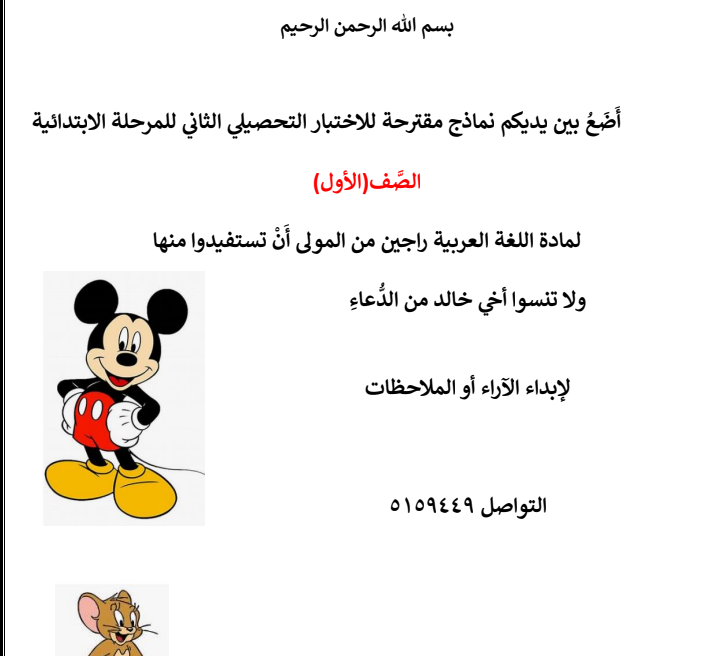 بسم الله الرحمن الرحيم

أَضَعُ بين يديكم نماذج مقترحة للاختبار التحصيلي الثاني للمرحلة الابتدائية

الصَّف(الأول)

لمادة اللغة العربية راجين من المولى أَنْ تستفيدوا منها

ولا تنسوا أخي خالد من الدُّعاءِ

لإبداء الآراء أو الملاحظات

التواصل ٥١٥٩٤٤٩